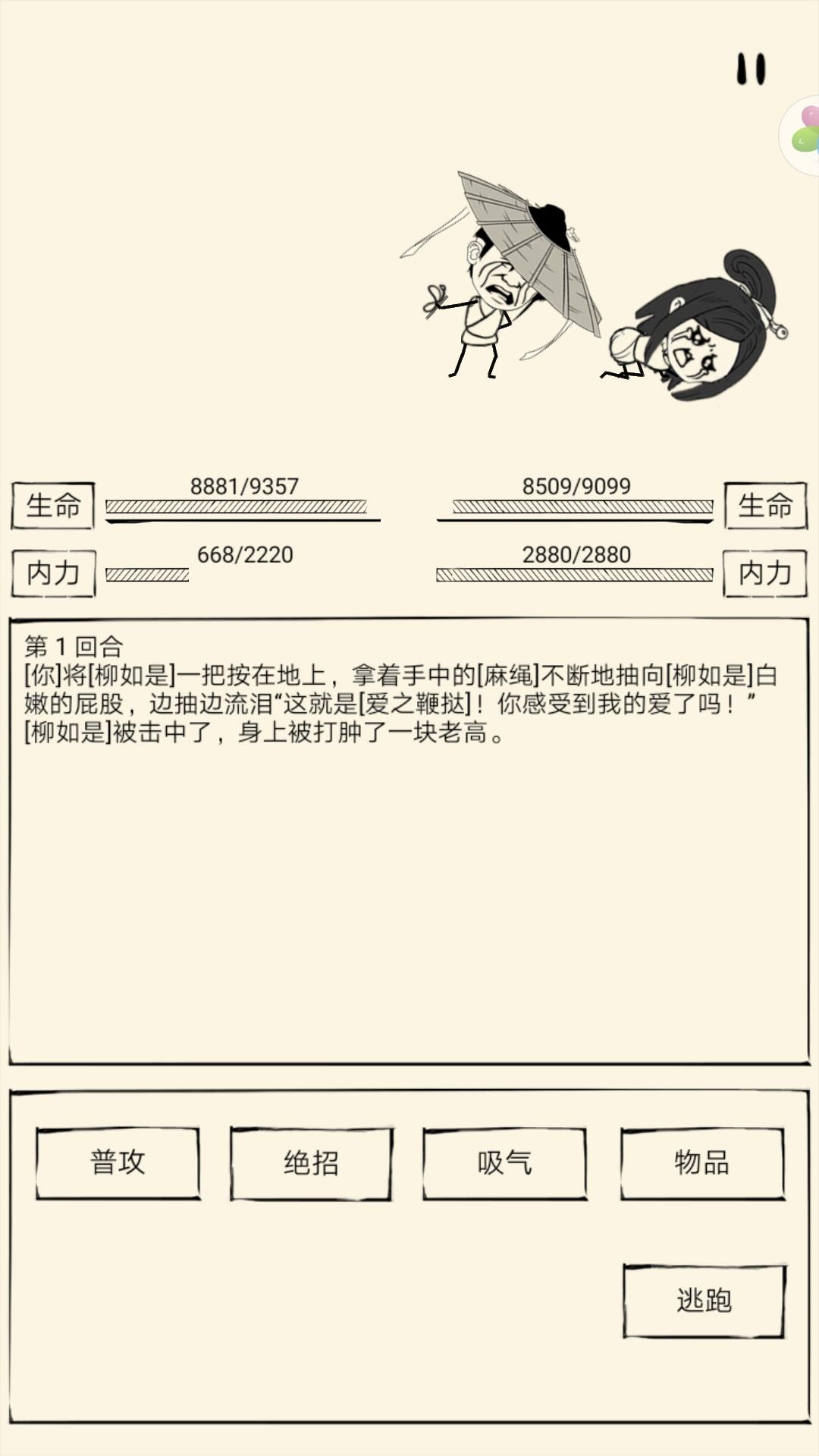 生命 8881/9357
8509/9099 生命

内力 668/2220
2880/2880 内力

第 1 回合
[你]将[柳如是]一把按在地上，拿着手中的[麻绳]不断地抽向[柳如是]白嫩的屁股，边抽边流泪“这就是[爱之鞭挞]！你感受到我的爱了吗！”
[柳如是]被击中了，身上被打肿了一块老高。

普攻

绝招

吸气

物品

逃跑